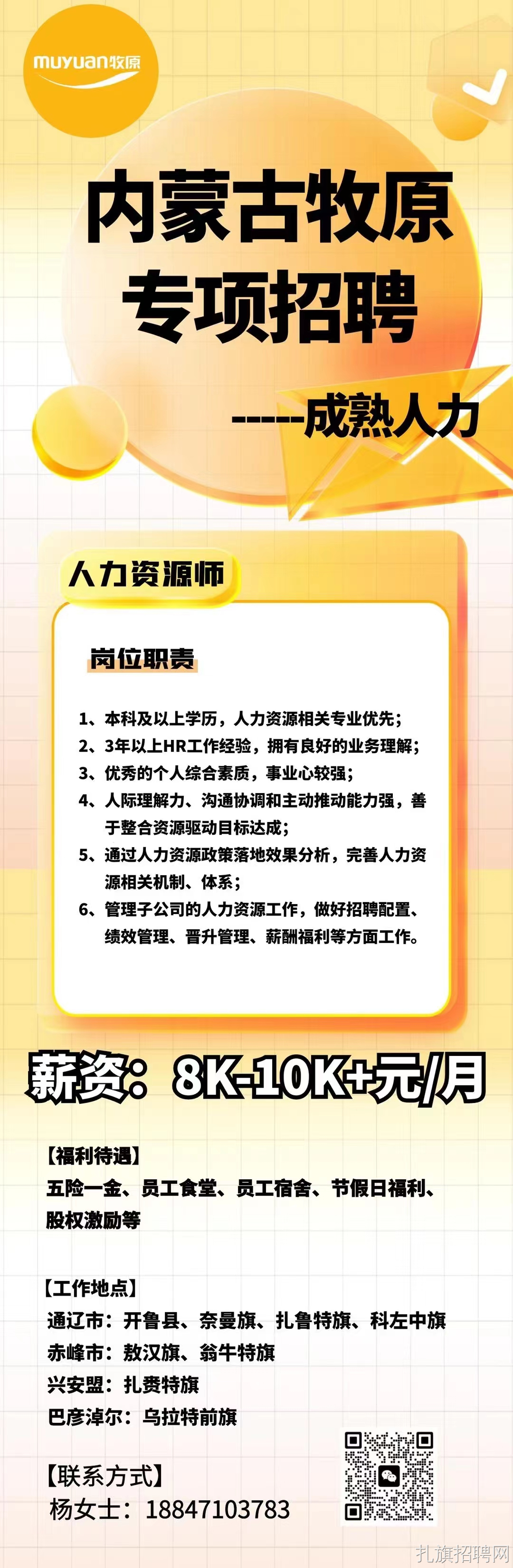 muyuan牧原

内蒙古牧原
专项招聘

-----成熟人力

人力资源师

岗位职责

1、本科及以上学历，人力资源相关专业优先；
2、3年以上HR工作经验，拥有良好的业务理解；
3、优秀的个人综合素质，事业心较强；
4、人际理解力、沟通协调和主动推动能力强，善于整合资源驱动目标达成；
5、通过人力资源政策落地效果分析，完善人力资源相关机制、体系；
6、管理子公司的人力资源工作，做好招聘配置、绩效管理、晋升管理、薪酬福利等方面工作。

薪资：8K-10K+元/月

【福利待遇】
五险一金、员工食堂、员工宿舍、节假日福利、股权激励等

【工作地点】
通辽市：开鲁县、奈曼旗、扎鲁特旗、科左中旗
赤峰市：敖汉旗、翁牛特旗
兴安盟：扎赉特旗
巴彦淖尔：乌拉特前旗

【联系方式】
杨女士：18847103783

扎旗招聘网